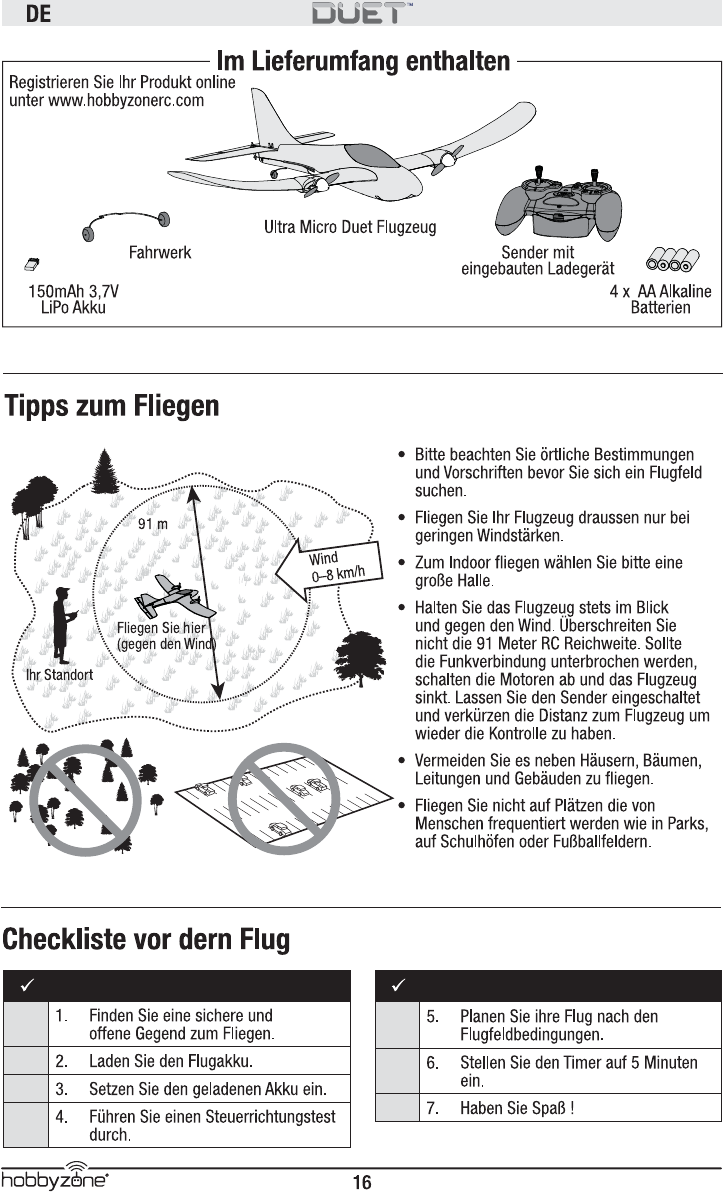 DE DUET™

Im Lieferumfang enthalten

Registrieren Sie Ihr Produkt online unter www.hobbyzonerc.com

Ultra Micro Duet Flugzeug

Fahrwerk

Sender mit eingebauten Ladegerät

150mAh 3,7V LiPo Akku

4 x AA Alkaline Batterien

Tipps zum Fliegen

91 m

Wind 0–8 km/h

Fliegen Sie hier (gegen den Wind)

Ihr Standort

• Bitte beachten Sie örtliche Bestimmungen und Vorschriften bevor Sie sich ein Flugfeld suchen.

• Fliegen Sie Ihr Flugzeug draussen nur bei geringen Windstärken.

• Zum Indoor fliegen wählen Sie bitte eine große Halle.

• Halten Sie das Flugzeug stets im Blick und gegen den Wind. Überschreiten Sie nicht die 91 Meter RC Reichweite. Sollte die Funkverbindung unterbrochen werden, schalten die Motoren ab und das Flugzeug sinkt. Lassen Sie den Sender eingeschaltet und verkürzen die Distanz zum Flugzeug um wieder die Kontrolle zu haben.

• Vermeiden Sie es neben Häusern, Bäumen, Leitungen und Gebäuden zu fliegen.

• Fliegen Sie nicht auf Plätzen die von Menschen frequentiert werden wie in Parks, auf Schulhöfen oder Fußballfeldern.

Checkliste vor dern Flug

| ✓ | |
|---|---|
| | 1. Finden Sie eine sichere und offene Gegend zum Fliegen. |
| | 2. Laden Sie den Flugakku. |
| | 3. Setzen Sie den geladenen Akku ein. |
| | 4. Führen Sie einen Steuerrichtungstest durch. |

| ✓ | |
|---|---|
| | 5. Planen Sie ihre Flug nach den Flugfeldbedingungen. |
| | 6. Stellen Sie den Timer auf 5 Minuten ein. |
| | 7. Haben Sie Spaß ! |

hobbyzone®

16